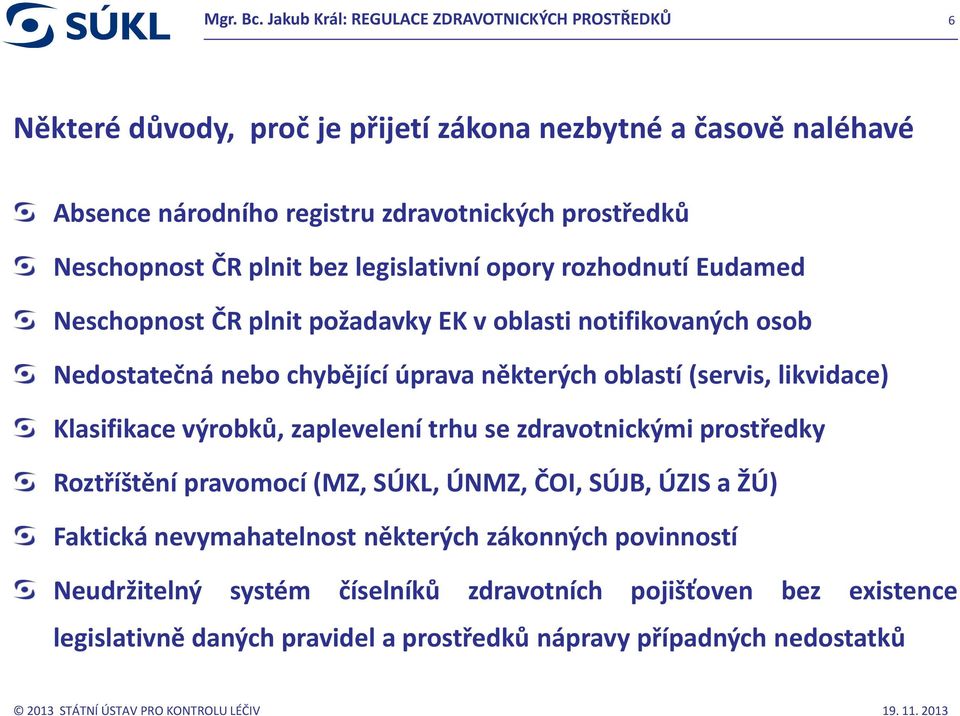 SÚKL

Mgr. Bc. Jakub Král: REGULACE ZDRAVOTNICKÝCH PROSTŘEDKŮ

6

Některé důvody, proč je přijetí zákona nezbytné a časově naléhavé

Absence národního registru zdravotnických prostředků

Neschopnost ČR plnit bez legislativní opory rozhodnutí Eudamed

Neschopnost ČR plnit požadavky EK v oblasti notifikovaných osob

Nedostatečná nebo chybějící úprava některých oblastí (servis, likvidace)

Klasifikace výrobků, zaplevelení trhu se zdravotnickými prostředky

Roztříštění pravomocí (MZ, SÚKL, ÚNMZ, ČOI, SÚJB, ÚZIS a ŽÚ)

Faktická nevymahatelnost některých zákonných povinností

Neudržitelný systém číselníků zdravotních pojišťoven bez existence legislativně daných pravidel a prostředků nápravy případných nedostatků

© 2013 STÁTNÍ ÚSTAV PRO KONTROLU LÉČIV

19. 11. 2013